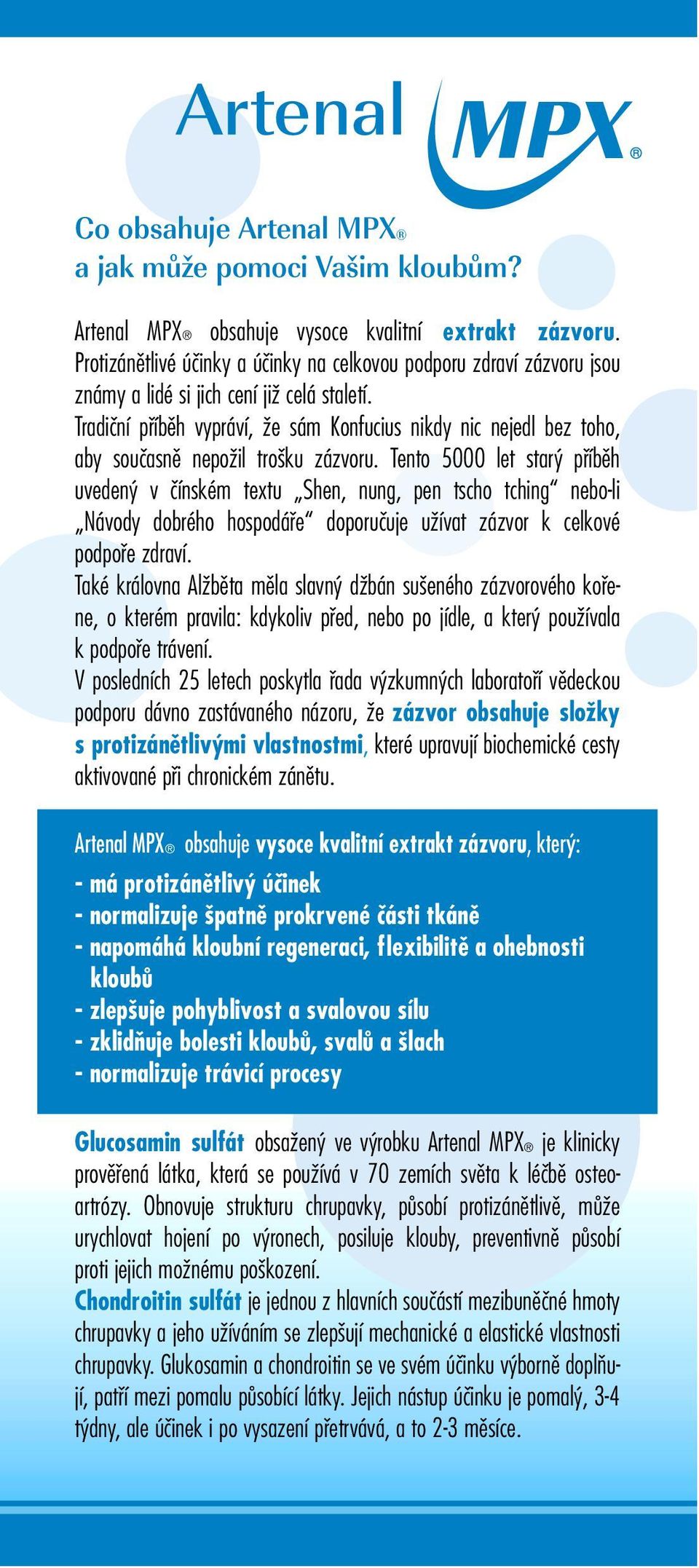 Artenal MPX®

Co obsahuje Artenal MPX®
a jak může pomoci Vašim kloubům?

Artenal MPX® obsahuje vysoce kvalitní extrakt zázvoru. Protizánětlivé účinky a účinky na celkovou podporu zdraví zázvoru jsou známy a lidé si jich cení již celá staletí.
Tradiční příběh vypráví, že sám Konfucius nikdy nic nejedl bez toho, aby současně nepožil trošku zázvoru. Tento 5000 let starý příběh uvedený v čínském textu „Shen, nung, pen tscho tching" nebo-li „Návody dobrého hospodáře" doporučuje užívat zázvor k celkové podpoře zdraví.
Také královna Alžběta měla slavný džbán sušeného zázvorového kořene, o kterém pravila: kdykoliv před, nebo po jídle, a který používala k podpoře trávení.
V posledních 25 letech poskytla řada výzkumných laboratoří vědeckou podporu dávno zastávaného názoru, že zázvor obsahuje složky s protizánětlivými vlastnostmi, které upravují biochemické cesty aktivované při chronickém zánětu.

Artenal MPX® obsahuje vysoce kvalitní extrakt zázvoru, který:
- má protizánětlivý účinek
- normalizuje špatně prokrvené části tkáně
- napomáhá kloubní regeneraci, flexibilitě a ohebnosti kloubů
- zlepšuje pohyblivost a svalovou sílu
- zklidňuje bolesti kloubů, svalů a šlach
- normalizuje trávicí procesy

Glucosamin sulfát obsažený ve výrobku Artenal MPX® je klinicky prověřená látka, která se používá v 70 zemích světa k léčbě osteoartrózy. Obnovuje strukturu chrupavky, působí protizánětlivě, může urychlovat hojení po výronech, posiluje klouby, preventivně působí proti jejich možnému poškození.
Chondroitin sulfát je jednou z hlavních součástí mezibuněčné hmoty chrupavky a jeho užíváním se zlepšují mechanické a elastické vlastnosti chrupavky. Glukosamin a chondroitin se ve svém účinku výborně doplňují, patří mezi pomalu působící látky. Jejich nástup účinku je pomalý, 3-4 týdny, ale účinek i po vysazení přetrvává, a to 2-3 měsíce.